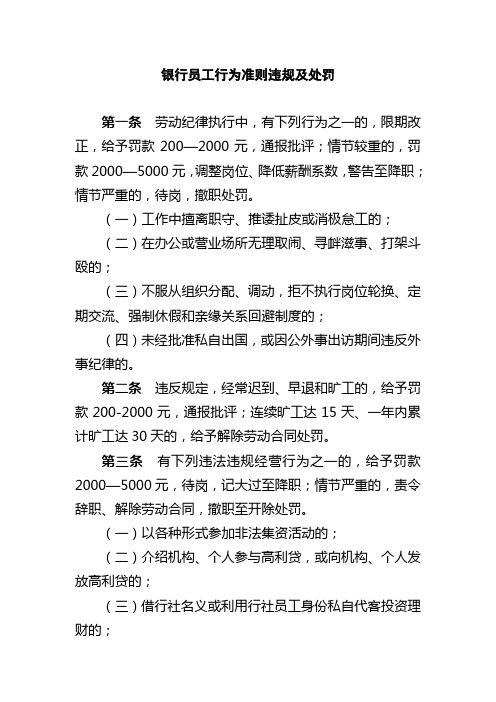 银行员工行为准则违规及处罚

第一条　劳动纪律执行中，有下列行为之一的，限期改正，给予罚款 200—2000 元，通报批评；情节较重的，罚款 2000—5000 元，调整岗位、降低薪酬系数，警告至降职；情节严重的，待岗，撤职处罚。

（一）工作中擅离职守、推诿扯皮或消极怠工的；

（二）在办公或营业场所无理取闹、寻衅滋事、打架斗殴的；

（三）不服从组织分配、调动，拒不执行岗位轮换、定期交流、强制休假和亲缘关系回避制度的；

（四）未经批准私自出国，或因公外事出访期间违反外事纪律的。

第二条　违反规定，经常迟到、早退和旷工的，给予罚款 200-2000 元，通报批评；连续旷工达 15 天、一年内累计旷工达 30 天的，给予解除劳动合同处罚。

第三条　有下列违法违规经营行为之一的，给予罚款 2000—5000 元，待岗，记大过至降职；情节严重的，责令辞职、解除劳动合同，撤职至开除处罚。

（一）以各种形式参加非法集资活动的；

（二）介绍机构、个人参与高利贷，或向机构、个人发放高利贷的；

（三）借行社名义或利用行社员工身份私自代客投资理财的；